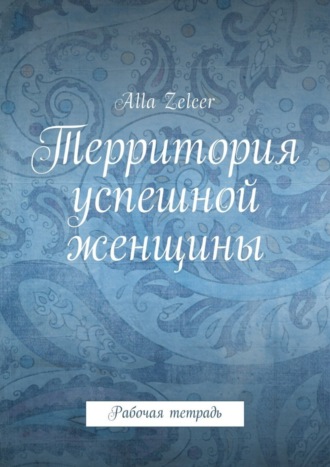 Alla Zelcer

Территория успешной женщины

Рабочая тетрадь